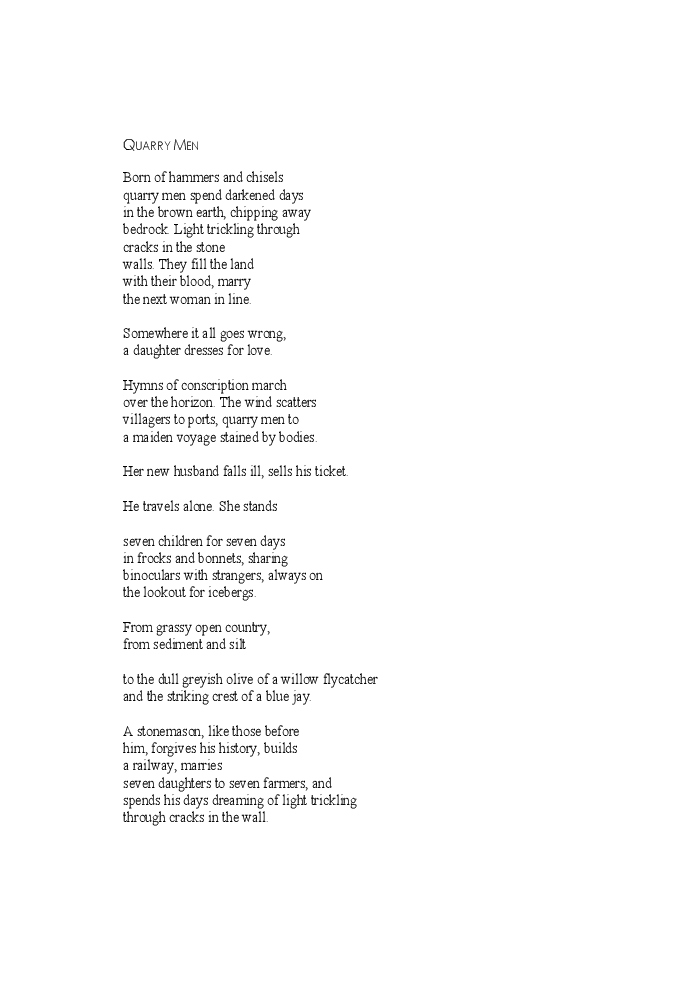 QUARRY MEN

Born of hammers and chisels
quarry men spend darkened days
in the brown earth, chipping away
bedrock. Light trickling through
cracks in the stone
walls. They fill the land
with their blood, marry
the next woman in line.

Somewhere it all goes wrong,
a daughter dresses for love.

Hymns of conscription march
over the horizon. The wind scatters
villagers to ports, quarry men to
a maiden voyage stained by bodies.

Her new husband falls ill, sells his ticket.

He travels alone. She stands

seven children for seven days
in frocks and bonnets, sharing
binoculars with strangers, always on
the lookout for icebergs.

From grassy open country,
from sediment and silt

to the dull greyish olive of a willow flycatcher
and the striking crest of a blue jay.

A stonemason, like those before
him, forgives his history, builds
a railway, marries
seven daughters to seven farmers, and
spends his days dreaming of light trickling
through cracks in the wall.